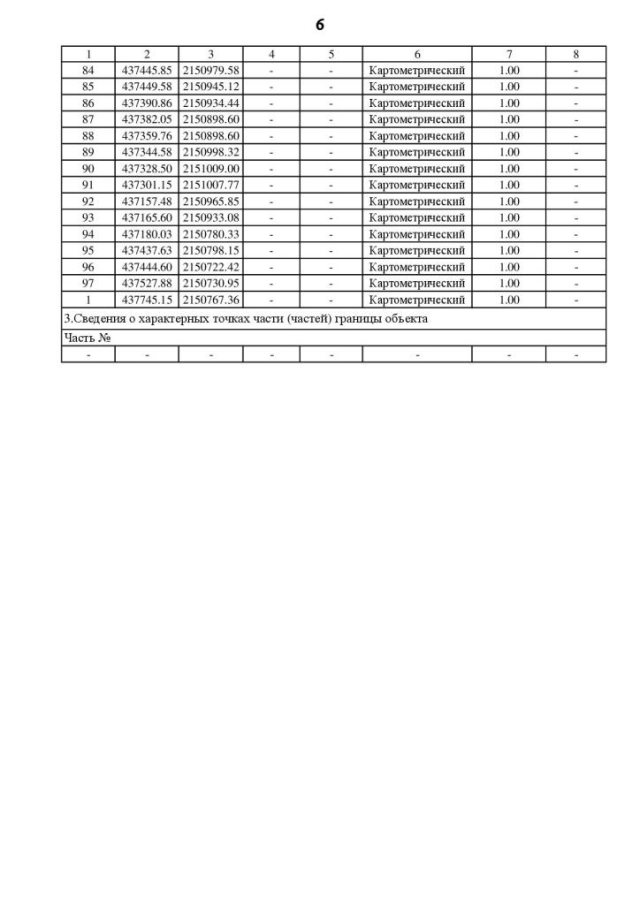 6

| 1 | 2 | 3 | 4 | 5 | 6 | 7 | 8 |
|---|---|---|---|---|---|---|---|
| 84 | 437445.85 | 2150979.58 | - | - | Картометрический | 1.00 | - |
| 85 | 437449.58 | 2150945.12 | - | - | Картометрический | 1.00 | - |
| 86 | 437390.86 | 2150934.44 | - | - | Картометрический | 1.00 | - |
| 87 | 437382.05 | 2150898.60 | - | - | Картометрический | 1.00 | - |
| 88 | 437359.76 | 2150898.60 | - | - | Картометрический | 1.00 | - |
| 89 | 437344.58 | 2150998.32 | - | - | Картометрический | 1.00 | - |
| 90 | 437328.50 | 2151009.00 | - | - | Картометрический | 1.00 | - |
| 91 | 437301.15 | 2151007.77 | - | - | Картометрический | 1.00 | - |
| 92 | 437157.48 | 2150965.85 | - | - | Картометрический | 1.00 | - |
| 93 | 437165.60 | 2150933.08 | - | - | Картометрический | 1.00 | - |
| 94 | 437180.03 | 2150780.33 | - | - | Картометрический | 1.00 | - |
| 95 | 437437.63 | 2150798.15 | - | - | Картометрический | 1.00 | - |
| 96 | 437444.60 | 2150722.42 | - | - | Картометрический | 1.00 | - |
| 97 | 437527.88 | 2150730.95 | - | - | Картометрический | 1.00 | - |
| 1 | 437745.15 | 2150767.36 | - | - | Картометрический | 1.00 | - |
| 3.Сведения о характерных точках части (частей) границы объекта | | | | | | | |
| Часть № | | | | | | | |
| - | - | - | - | - | - | - | - |